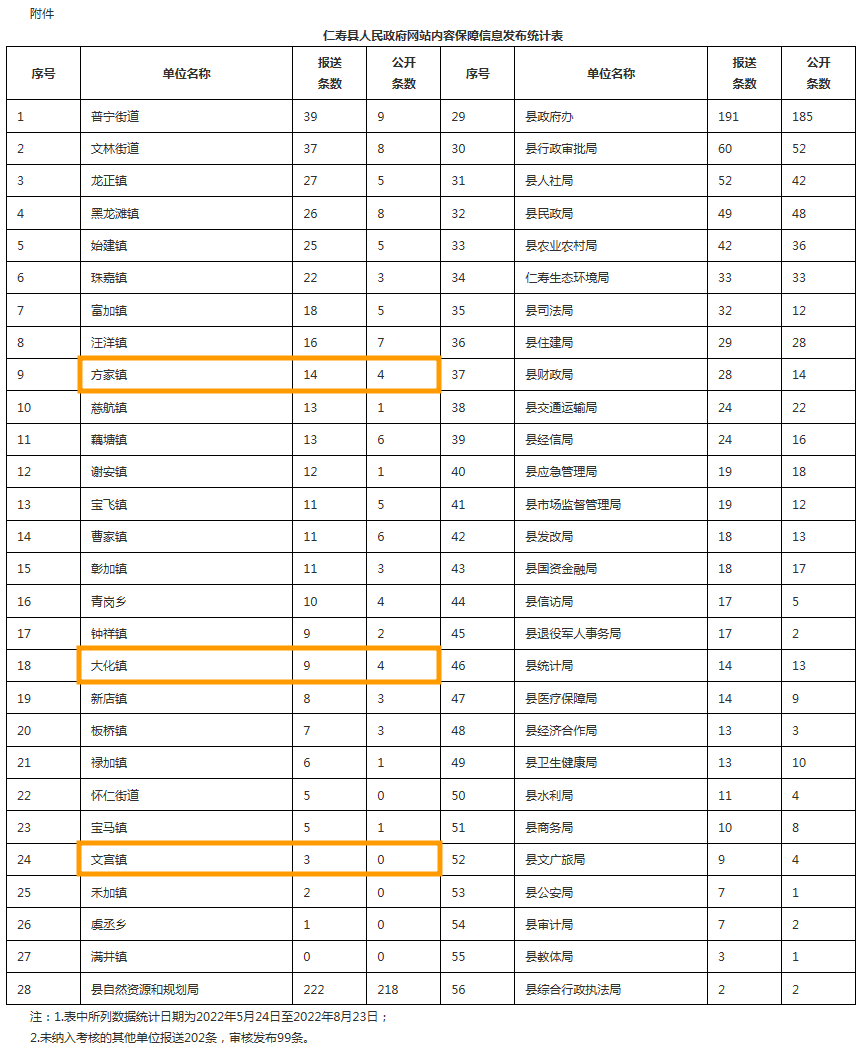 附件

仁寿县人民政府网站内容保障信息发布统计表

| 序号 | 单位名称 | 报送条数 | 公开条数 | 序号 | 单位名称 | 报送条数 | 公开条数 |
|---|---|---|---|---|---|---|---|
| 1 | 普宁街道 | 39 | 9 | 29 | 县政府办 | 191 | 185 |
| 2 | 文林街道 | 37 | 8 | 30 | 县行政审批局 | 60 | 52 |
| 3 | 龙正镇 | 27 | 5 | 31 | 县人社局 | 52 | 42 |
| 4 | 黑龙滩镇 | 26 | 8 | 32 | 县民政局 | 49 | 48 |
| 5 | 始建镇 | 25 | 5 | 33 | 县农业农村局 | 42 | 36 |
| 6 | 珠嘉镇 | 22 | 3 | 34 | 仁寿生态环境局 | 33 | 33 |
| 7 | 富加镇 | 18 | 5 | 35 | 县司法局 | 32 | 12 |
| 8 | 汪洋镇 | 16 | 7 | 36 | 县住建局 | 29 | 28 |
| 9 | 方家镇 | 14 | 4 | 37 | 县财政局 | 28 | 14 |
| 10 | 慈航镇 | 13 | 1 | 38 | 县交通运输局 | 24 | 22 |
| 11 | 藕塘镇 | 13 | 6 | 39 | 县经信局 | 24 | 16 |
| 12 | 谢安镇 | 12 | 1 | 40 | 县应急管理局 | 19 | 18 |
| 13 | 宝飞镇 | 11 | 5 | 41 | 县市场监督管理局 | 19 | 12 |
| 14 | 曹家镇 | 11 | 6 | 42 | 县发改局 | 18 | 13 |
| 15 | 彰加镇 | 11 | 3 | 43 | 县国资金融局 | 18 | 17 |
| 16 | 青岗乡 | 10 | 4 | 44 | 县信访局 | 17 | 5 |
| 17 | 钟祥镇 | 9 | 2 | 45 | 县退役军人事务局 | 17 | 2 |
| 18 | 大化镇 | 9 | 4 | 46 | 县统计局 | 14 | 13 |
| 19 | 新店镇 | 8 | 3 | 47 | 县医疗保障局 | 14 | 9 |
| 20 | 板桥镇 | 7 | 3 | 48 | 县经济合作局 | 13 | 3 |
| 21 | 禄加镇 | 6 | 1 | 49 | 县卫生健康局 | 13 | 10 |
| 22 | 怀仁街道 | 5 | 0 | 50 | 县水利局 | 11 | 4 |
| 23 | 宝马镇 | 5 | 1 | 51 | 县商务局 | 10 | 8 |
| 24 | 文宫镇 | 3 | 0 | 52 | 县文广旅局 | 9 | 4 |
| 25 | 禾加镇 | 2 | 0 | 53 | 县公安局 | 7 | 1 |
| 26 | 虞丞乡 | 1 | 0 | 54 | 县审计局 | 7 | 2 |
| 27 | 满井镇 | 0 | 0 | 55 | 县教体局 | 3 | 1 |
| 28 | 县自然资源和规划局 | 222 | 218 | 56 | 县综合行政执法局 | 2 | 2 |

注：1.表中所列数据统计日期为2022年5月24日至2022年8月23日；
2.未纳入考核的其他单位报送202条，审核发布99条。